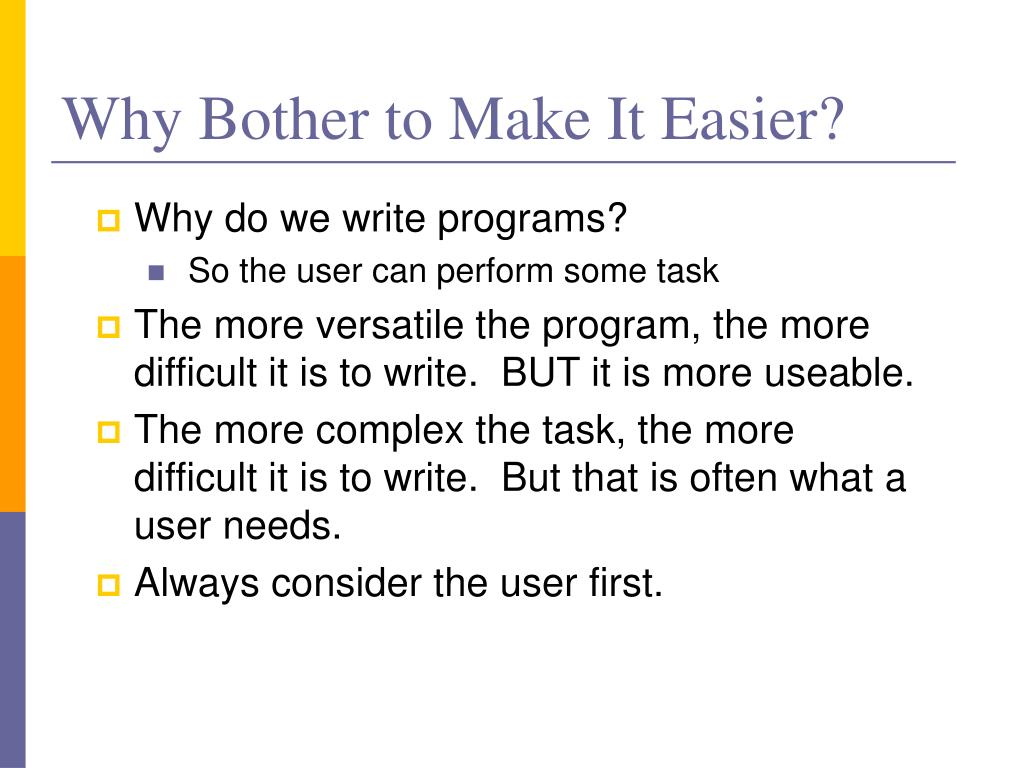 Why Bother to Make It Easier?

Why do we write programs?

So the user can perform some task

The more versatile the program, the more difficult it is to write.  BUT it is more useable.

The more complex the task, the more difficult it is to write.  But that is often what a user needs.

Always consider the user first.